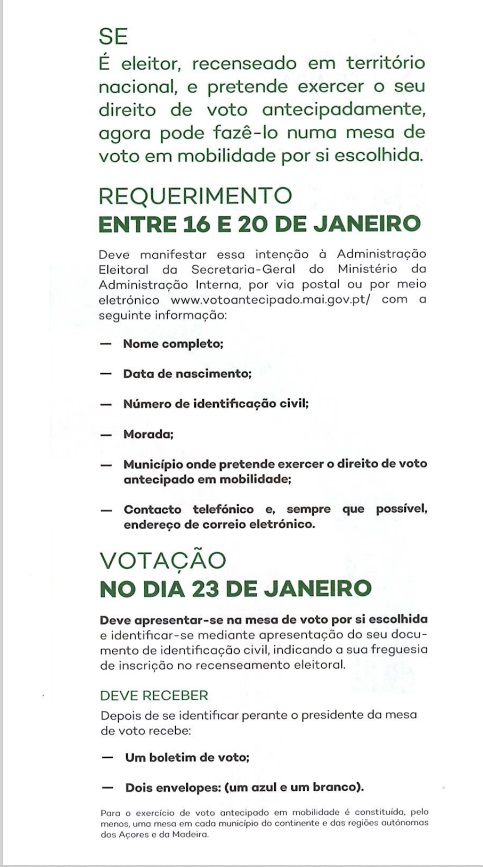 SE
É eleitor, recenseado em território nacional, e pretende exercer o seu direito de voto antecipadamente, agora pode fazê-lo numa mesa de voto em mobilidade por si escolhida.

REQUERIMENTO
ENTRE 16 E 20 DE JANEIRO

Deve manifestar essa intenção à Administração Eleitoral da Secretaria-Geral do Ministério da Administração Interna, por via postal ou por meio eletrónico www.votoantecipado.mai.gov.pt/ com a seguinte informação:

— Nome completo;

— Data de nascimento;

— Número de identificação civil;

— Morada;

— Município onde pretende exercer o direito de voto antecipado em mobilidade;

— Contacto telefónico e, sempre que possível, endereço de correio eletrónico.

VOTAÇÃO
NO DIA 23 DE JANEIRO

Deve apresentar-se na mesa de voto por si escolhida e identificar-se mediante apresentação do seu documento de identificação civil, indicando a sua freguesia de inscrição no recenseamento eleitoral.

DEVE RECEBER
Depois de se identificar perante o presidente da mesa de voto recebe:

— Um boletim de voto;

— Dois envelopes: (um azul e um branco).

Para o exercício de voto antecipado em mobilidade é constituída, pelo menos, uma mesa em cada município do continente e das regiões autónomas dos Açores e da Madeira.